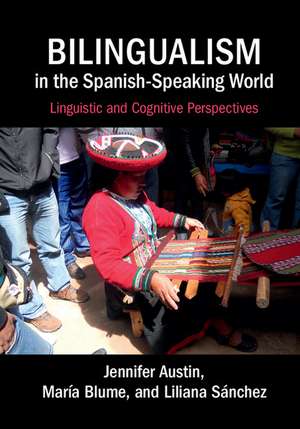 BILINGUALISM
in the Spanish-Speaking World

Linguistic and Cognitive Perspectives

Jennifer Austin,
María Blume, and Liliana Sánchez